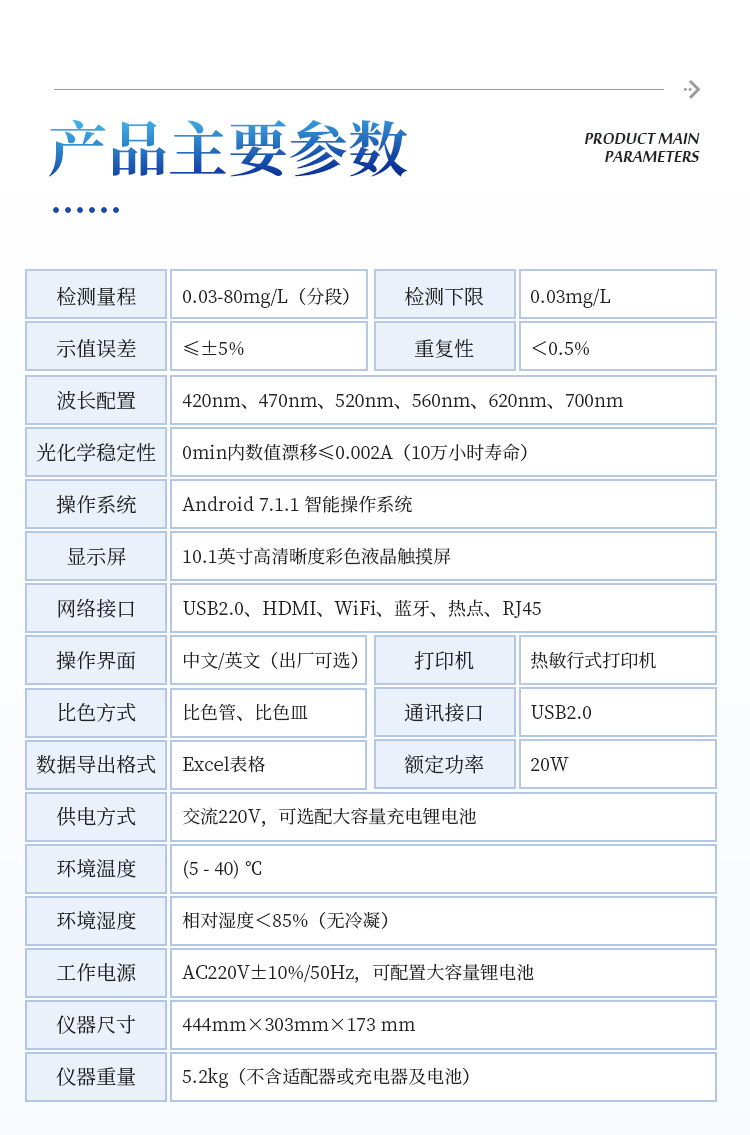 产品主要参数

PRODUCT MAIN PARAMETERS

| 检测量程 | 0.03-80mg/L（分段） | 检测下限 | 0.03mg/L |
|---|---|---|---|
| 示值误差 | ≤±5% | 重复性 | ＜0.5% |
| 波长配置 | 420nm、470nm、520nm、560nm、620nm、700nm | | |
| 光化学稳定性 | 0min内数值漂移≤0.002A（10万小时寿命） | | |
| 操作系统 | Android 7.1.1 智能操作系统 | | |
| 显示屏 | 10.1英寸高清晰度彩色液晶触摸屏 | | |
| 网络接口 | USB2.0、HDMI、WiFi、蓝牙、热点、RJ45 | | |
| 操作界面 | 中文/英文（出厂可选） | 打印机 | 热敏行式打印机 |
| 比色方式 | 比色管、比色皿 | 通讯接口 | USB2.0 |
| 数据导出格式 | Excel表格 | 额定功率 | 20W |
| 供电方式 | 交流220V，可选配大容量充电锂电池 | | |
| 环境温度 | (5 - 40) ℃ | | |
| 环境湿度 | 相对湿度＜85%（无冷凝） | | |
| 工作电源 | AC220V±10%/50Hz，可配置大容量锂电池 | | |
| 仪器尺寸 | 444mm×303mm×173 mm | | |
| 仪器重量 | 5.2kg（不含适配器或充电器及电池） | | |